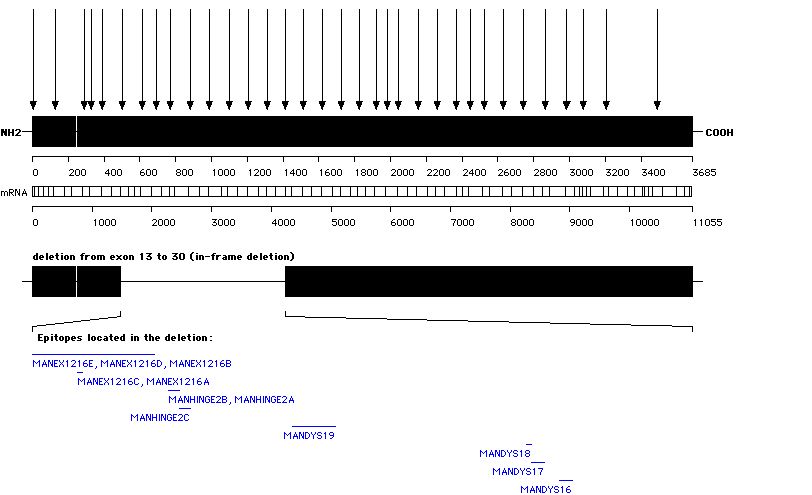 NH2

COOH

0 200 400 600 800 1000 1200 1400 1600 1800 2000 2200 2400 2600 2800 3000 3200 3400 3685

mRNA

0 1000 2000 3000 4000 5000 6000 7000 8000 9000 10000 11055

deletion from exon 13 to 30 (in-frame deletion)

Epitopes located in the deletion:

MANEX1216E, MANEX1216D, MANEX1216B

MANEX1216C, MANEX1216A

MANHINGE2B, MANHINGE2A

MANHINGE2C

MANDYS19

MANDYS18

MANDYS17

MANDYS16